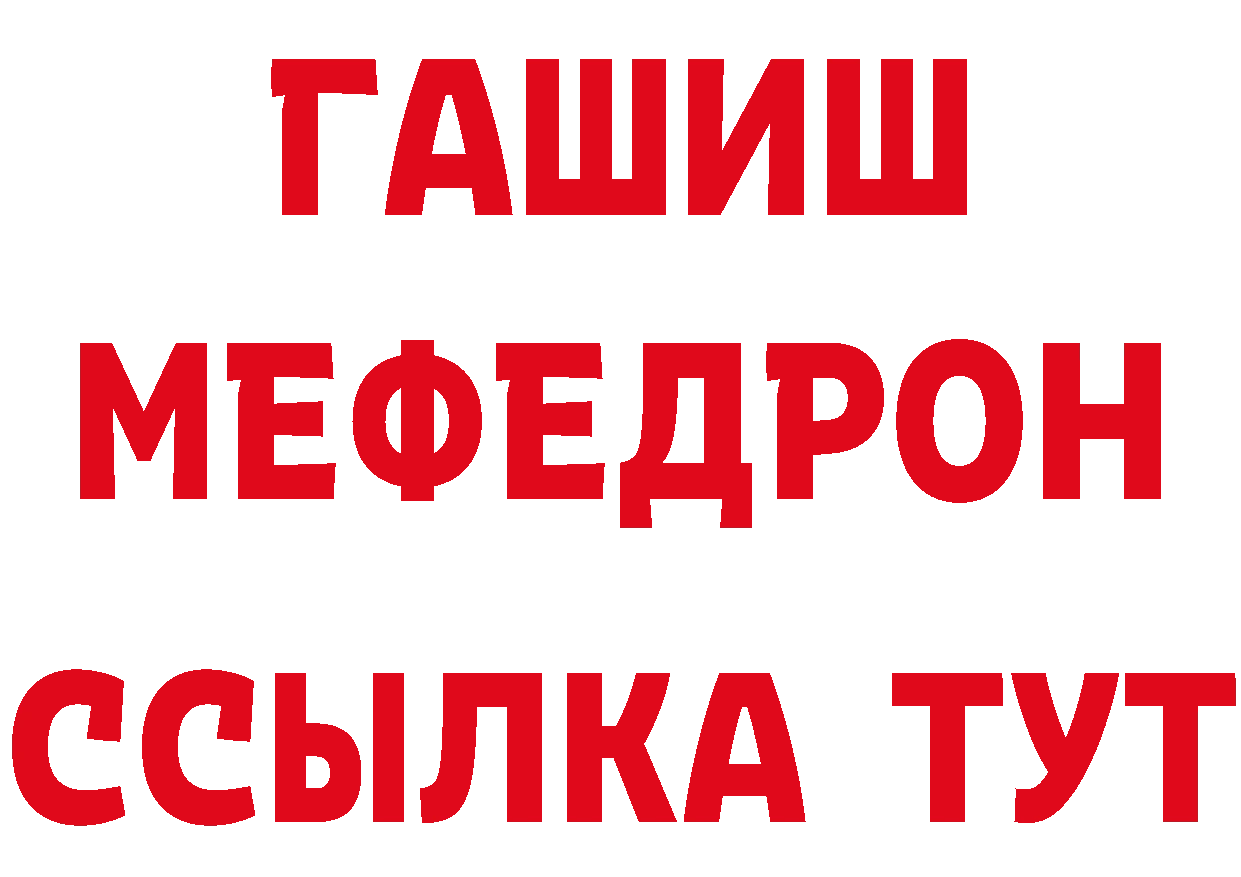 ГАШИШ
МЕФЕДРОН
ССЫЛКА ТУТ